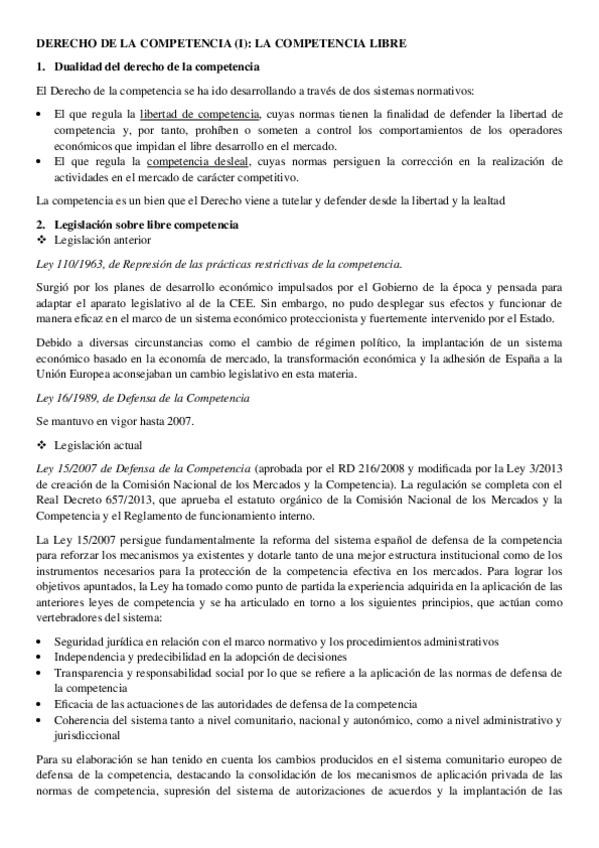 DERECHO DE LA COMPETENCIA (I): LA COMPETENCIA LIBRE

1. Dualidad del derecho de la competencia

El Derecho de la competencia se ha ido desarrollando a través de dos sistemas normativos:

• El que regula la libertad de competencia, cuyas normas tienen la finalidad de defender la libertad de competencia y, por tanto, prohíben o someten a control los comportamientos de los operadores económicos que impidan el libre desarrollo en el mercado.
• El que regula la competencia desleal, cuyas normas persiguen la corrección en la realización de actividades en el mercado de carácter competitivo.

La competencia es un bien que el Derecho viene a tutelar y defender desde la libertad y la lealtad

2. Legislación sobre libre competencia
❖ Legislación anterior

Ley 110/1963, de Represión de las prácticas restrictivas de la competencia.

Surgió por los planes de desarrollo económico impulsados por el Gobierno de la época y pensada para adaptar el aparato legislativo al de la CEE. Sin embargo, no pudo desplegar sus efectos y funcionar de manera eficaz en el marco de un sistema económico proteccionista y fuertemente intervenido por el Estado.

Debido a diversas circunstancias como el cambio de régimen político, la implantación de un sistema económico basado en la economía de mercado, la transformación económica y la adhesión de España a la Unión Europea aconsejaban un cambio legislativo en esta materia.

Ley 16/1989, de Defensa de la Competencia

Se mantuvo en vigor hasta 2007.

❖ Legislación actual

Ley 15/2007 de Defensa de la Competencia (aprobada por el RD 216/2008 y modificada por la Ley 3/2013 de creación de la Comisión Nacional de los Mercados y la Competencia). La regulación se completa con el Real Decreto 657/2013, que aprueba el estatuto orgánico de la Comisión Nacional de los Mercados y la Competencia y el Reglamento de funcionamiento interno.

La Ley 15/2007 persigue fundamentalmente la reforma del sistema español de defensa de la competencia para reforzar los mecanismos ya existentes y dotarle tanto de una mejor estructura institucional como de los instrumentos necesarios para la protección de la competencia efectiva en los mercados. Para lograr los objetivos apuntados, la Ley ha tomado como punto de partida la experiencia adquirida en la aplicación de las anteriores leyes de competencia y se ha articulado en torno a los siguientes principios, que actúan como vertebradores del sistema:

• Seguridad jurídica en relación con el marco normativo y los procedimientos administrativos
• Independencia y predecibilidad en la adopción de decisiones
• Transparencia y responsabilidad social por lo que se refiere a la aplicación de las normas de defensa de la competencia
• Eficacia de las actuaciones de las autoridades de defensa de la competencia
• Coherencia del sistema tanto a nivel comunitario, nacional y autonómico, como a nivel administrativo y jurisdiccional

Para su elaboración se han tenido en cuenta los cambios producidos en el sistema comunitario europeo de defensa de la competencia, destacando la consolidación de los mecanismos de aplicación privada de las normas de competencia, supresión del sistema de autorizaciones de acuerdos y la implantación de las